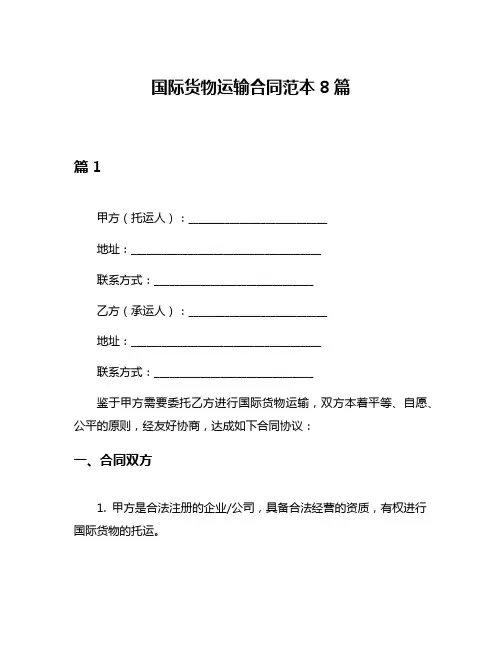 国际货物运输合同范本 8 篇

篇 1

甲方（托运人）：________________________

地址：________________________________

联系方式：____________________________

乙方（承运人）：________________________

地址：________________________________

联系方式：____________________________

鉴于甲方需要委托乙方进行国际货物运输，双方本着平等、自愿、公平的原则，经友好协商，达成如下合同协议：

一、合同双方

1. 甲方是合法注册的企业/公司，具备合法经营的资质，有权进行国际货物的托运。